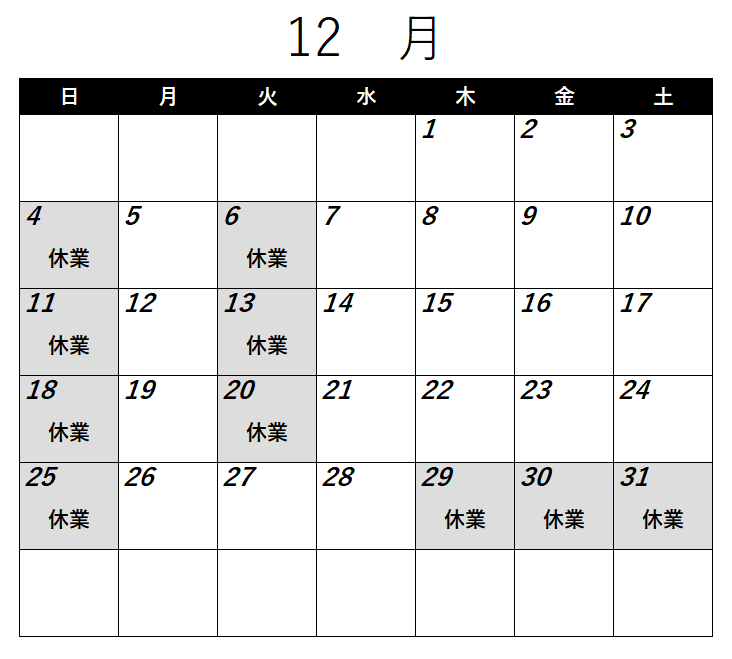 12 月

| 日 | 月 | 火 | 水 | 木 | 金 | 土 |
|---|---|---|---|---|---|---|
| | | | | 1 | 2 | 3 |
| 4 休業 | 5 | 6 休業 | 7 | 8 | 9 | 10 |
| 11 休業 | 12 | 13 休業 | 14 | 15 | 16 | 17 |
| 18 休業 | 19 | 20 休業 | 21 | 22 | 23 | 24 |
| 25 休業 | 26 | 27 | 28 | 29 休業 | 30 休業 | 31 休業 |
| | | | | | | |